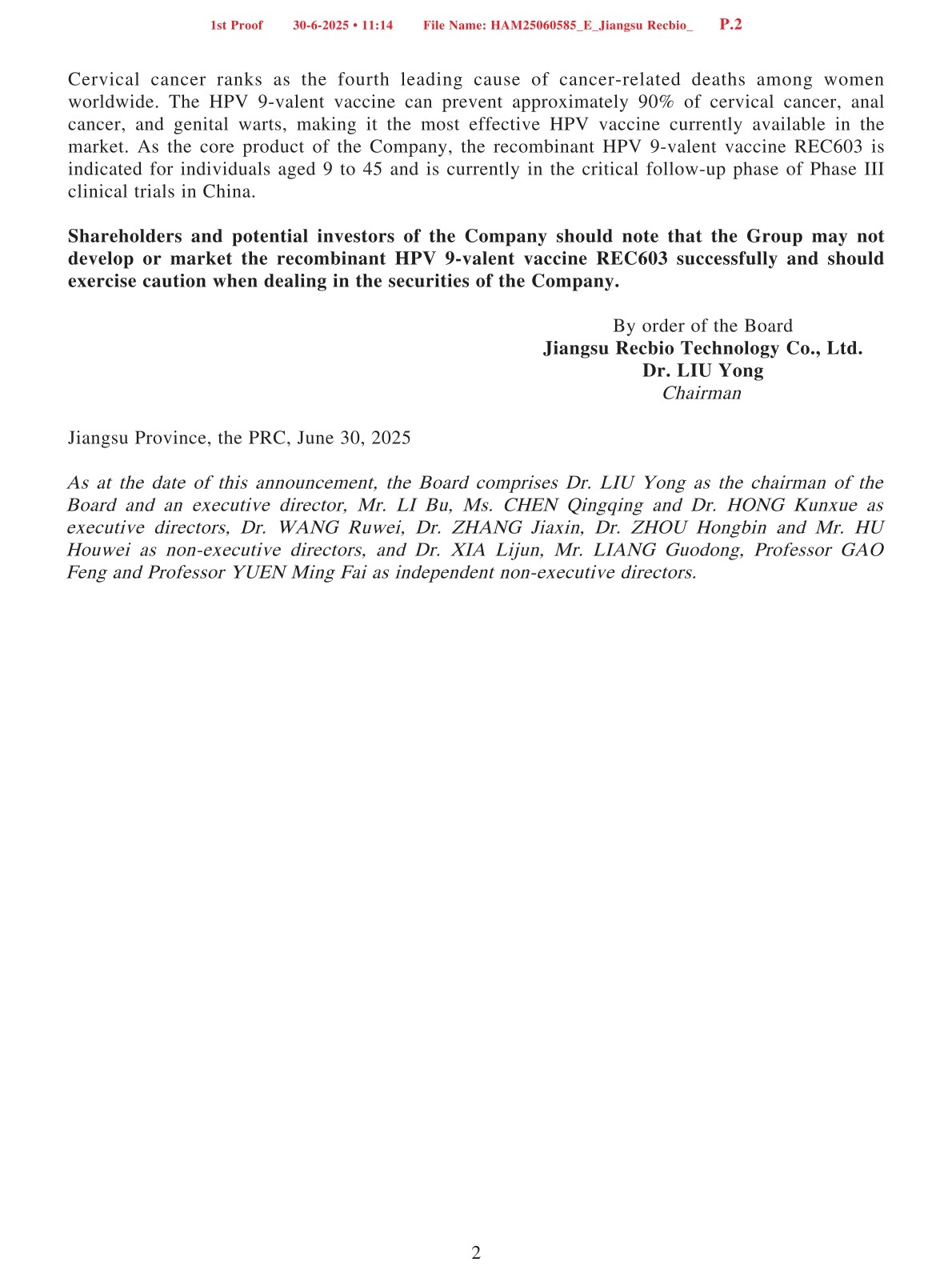 1st Proof 30-6-2025 • 11:14 File Name: HAM25060585_E_Jiangsu Recbio_ P.2

Cervical cancer ranks as the fourth leading cause of cancer-related deaths among women worldwide. The HPV 9-valent vaccine can prevent approximately 90% of cervical cancer, anal cancer, and genital warts, making it the most effective HPV vaccine currently available in the market. As the core product of the Company, the recombinant HPV 9-valent vaccine REC603 is indicated for individuals aged 9 to 45 and is currently in the critical follow-up phase of Phase III clinical trials in China.

Shareholders and potential investors of the Company should note that the Group may not develop or market the recombinant HPV 9-valent vaccine REC603 successfully and should exercise caution when dealing in the securities of the Company.

By order of the Board
Jiangsu Recbio Technology Co., Ltd.
Dr. LIU Yong
Chairman

Jiangsu Province, the PRC, June 30, 2025

As at the date of this announcement, the Board comprises Dr. LIU Yong as the chairman of the Board and an executive director, Mr. LI Bu, Ms. CHEN Qingqing and Dr. HONG Kunxue as executive directors, Dr. WANG Ruwei, Dr. ZHANG Jiaxin, Dr. ZHOU Hongbin and Mr. HU Houwei as non-executive directors, and Dr. XIA Lijun, Mr. LIANG Guodong, Professor GAO Feng and Professor YUEN Ming Fai as independent non-executive directors.

2